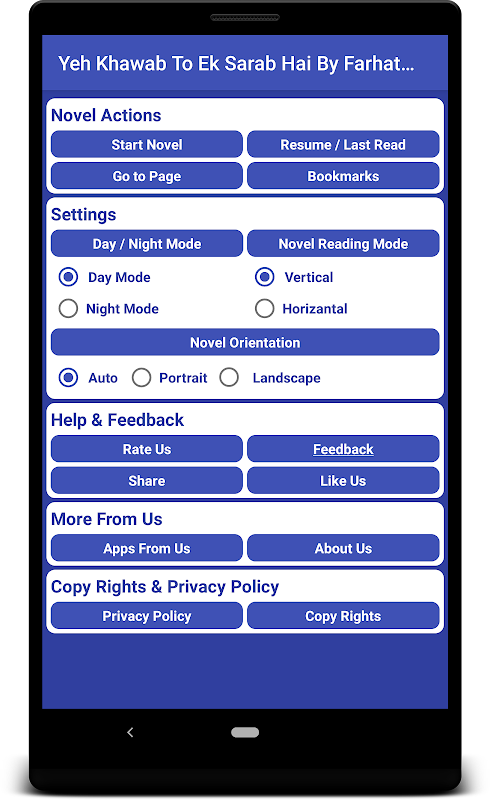 Yeh Khawab To Ek Sarab Hai By Farhat...

Novel Actions

Start Novel

Resume / Last Read

Go to Page

Bookmarks

Settings

Day / Night Mode

Novel Reading Mode

Day Mode

Vertical

Night Mode

Horizantal

Novel Orientation

Auto

Portrait

Landscape

Help & Feedback

Rate Us

Feedback

Share

Like Us

More From Us

Apps From Us

About Us

Copy Rights & Privacy Policy

Privacy Policy

Copy Rights